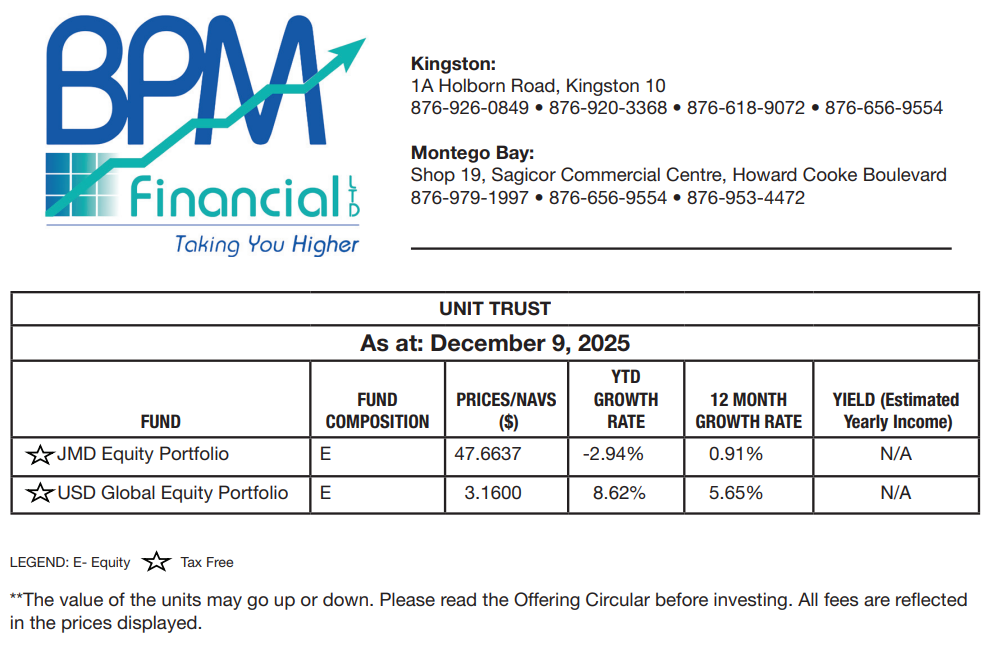 BPM Financial LTD
Taking You Higher

Kingston:
1A Holborn Road, Kingston 10
876-926-0849 • 876-920-3368 • 876-618-9072 • 876-656-9554

Montego Bay:
Shop 19, Sagicor Commercial Centre, Howard Cooke Boulevard
876-979-1997 • 876-656-9554 • 876-953-4472

UNIT TRUST

As at: December 9, 2025

| FUND | FUND COMPOSITION | PRICES/NAVS ($) | YTD GROWTH RATE | 12 MONTH GROWTH RATE | YIELD (Estimated Yearly Income) |
|---|---|---|---|---|---|
| ☆JMD Equity Portfolio | E | 47.6637 | -2.94% | 0.91% | N/A |
| ☆USD Global Equity Portfolio | E | 3.1600 | 8.62% | 5.65% | N/A |

LEGEND: E- Equity ☆ Tax Free

**The value of the units may go up or down. Please read the Offering Circular before investing. All fees are reflected in the prices displayed.